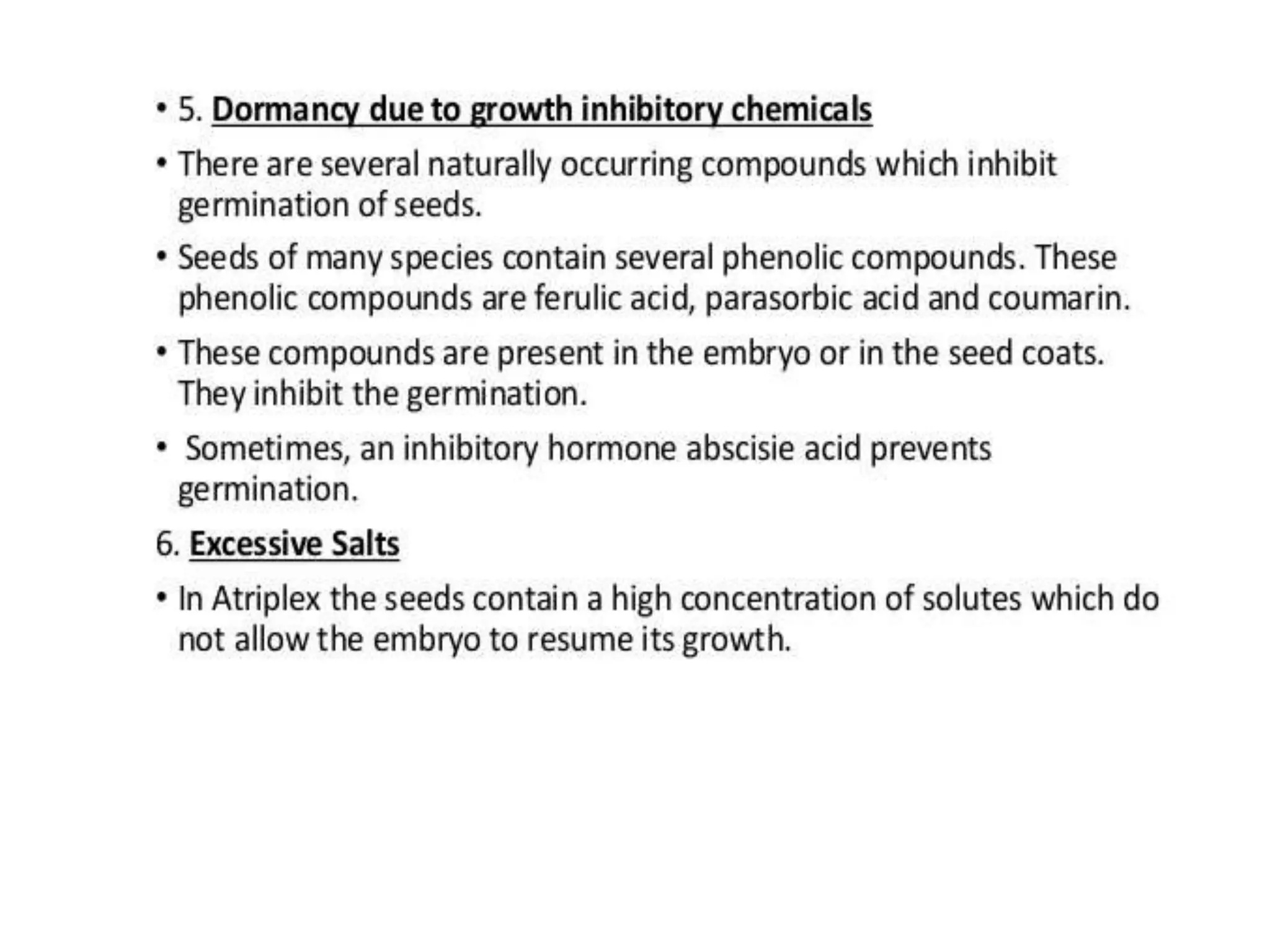 • 5. Dormancy due to growth inhibitory chemicals

• There are several naturally occurring compounds which inhibit germination of seeds.

• Seeds of many species contain several phenolic compounds. These phenolic compounds are ferulic acid, parasorbic acid and coumarin.

• These compounds are present in the embryo or in the seed coats. They inhibit the germination.

• Sometimes, an inhibitory hormone abscisie acid prevents germination.

6. Excessive Salts

• In Atriplex the seeds contain a high concentration of solutes which do not allow the embryo to resume its growth.